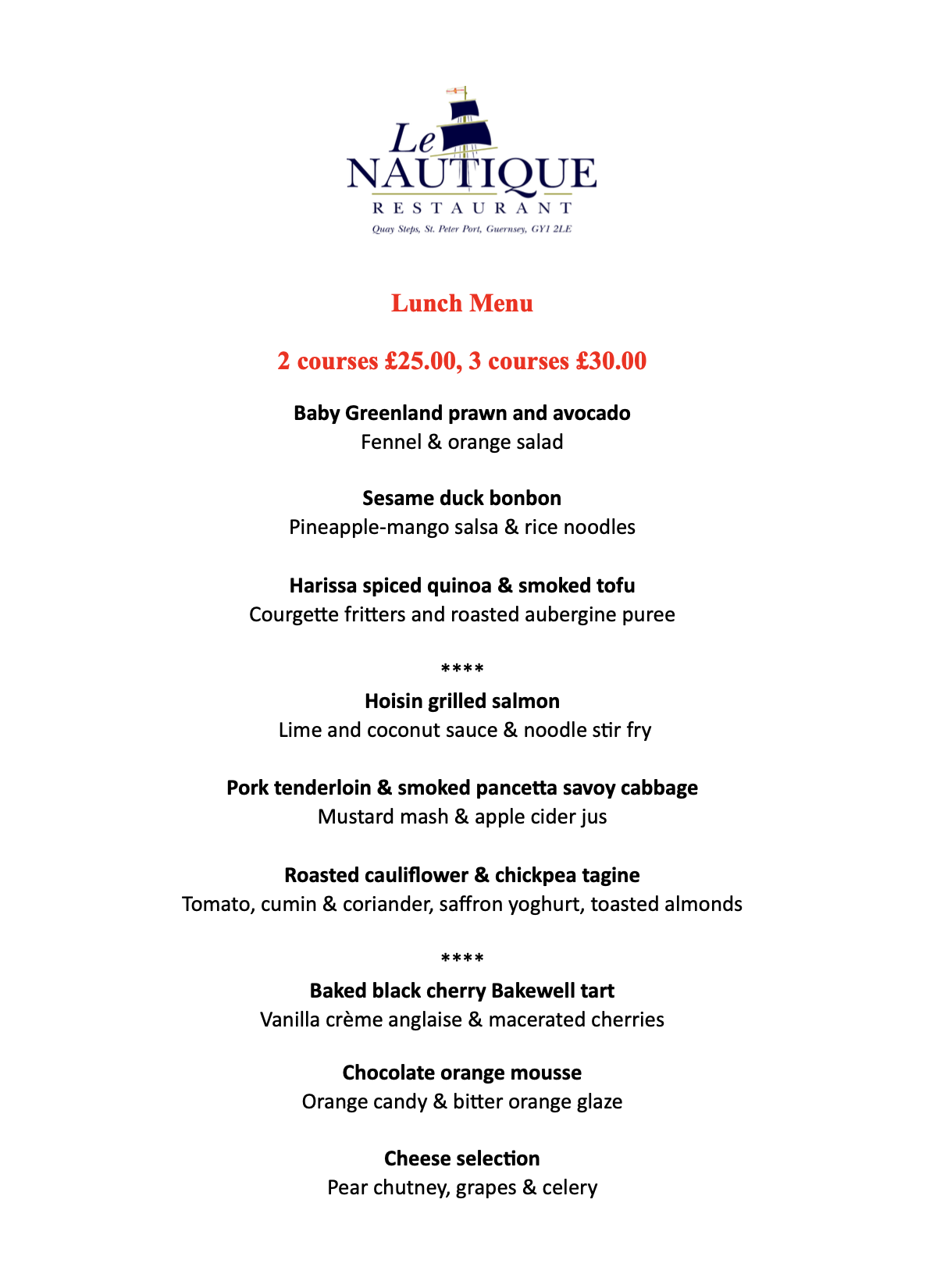 Le
NAUTIQUE
RESTAURANT
Quay Steps, St. Peter Port, Guernsey, GY1 2LE

Lunch Menu

2 courses £25.00, 3 courses £30.00

Baby Greenland prawn and avocado
Fennel & orange salad

Sesame duck bonbon
Pineapple-mango salsa & rice noodles

Harissa spiced quinoa & smoked tofu
Courgette fritters and roasted aubergine puree

****

Hoisin grilled salmon
Lime and coconut sauce & noodle stir fry

Pork tenderloin & smoked pancetta savoy cabbage
Mustard mash & apple cider jus

Roasted cauliflower & chickpea tagine
Tomato, cumin & coriander, saffron yoghurt, toasted almonds

****

Baked black cherry Bakewell tart
Vanilla crème anglaise & macerated cherries

Chocolate orange mousse
Orange candy & bitter orange glaze

Cheese selection
Pear chutney, grapes & celery